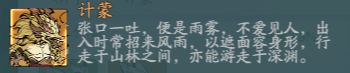 计蒙

张口一吐，便是雨雾，不爱见人，出入时常招来风雨，以遮面容身形，行走于山林之间，亦能游走于深渊。